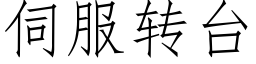 伺服转台